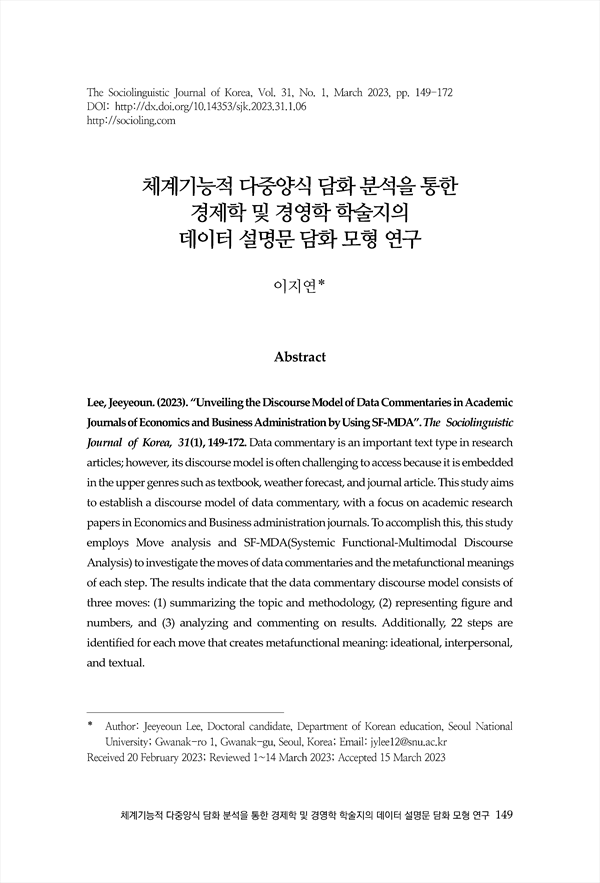 The Sociolinguistic Journal of Korea, Vol. 31, No. 1, March 2023, pp. 149-172
DOI: http://dx.doi.org/10.14353/sjk.2023.31.1.06
http://socioling.com

체계기능적 다중양식 담화 분석을 통한
경제학 및 경영학 학술지의
데이터 설명문 담화 모형 연구

이지연*

Abstract

Lee, Jeeyeoun. (2023). "Unveiling the Discourse Model of Data Commentaries in Academic Journals of Economics and Business Administration by Using SF-MDA". The Sociolinguistic Journal of Korea, 31(1), 149-172. Data commentary is an important text type in research articles; however, its discourse model is often challenging to access because it is embedded in the upper genres such as textbook, weather forecast, and journal article. This study aims to establish a discourse model of data commentary, with a focus on academic research papers in Economics and Business administration journals. To accomplish this, this study employs Move analysis and SF-MDA(Systemic Functional-Multimodal Discourse Analysis) to investigate the moves of data commentaries and the metafunctional meanings of each step. The results indicate that the data commentary discourse model consists of three moves: (1) summarizing the topic and methodology, (2) representing figure and numbers, and (3) analyzing and commenting on results. Additionally, 22 steps are identified for each move that creates metafunctional meaning: ideational, interpersonal, and textual.

* Author: Jeeyeoun Lee, Doctoral candidate, Department of Korean education, Seoul National University; Gwanak-ro 1, Gwanak-gu, Seoul, Korea; Email: jylee12@snu.ac.kr
Received 20 February 2023; Reviewed 1~14 March 2023; Accepted 15 March 2023

체계기능적 다중양식 담화 분석을 통한 경제학 및 경영학 학술지의 데이터 설명문 담화 모형 연구 149